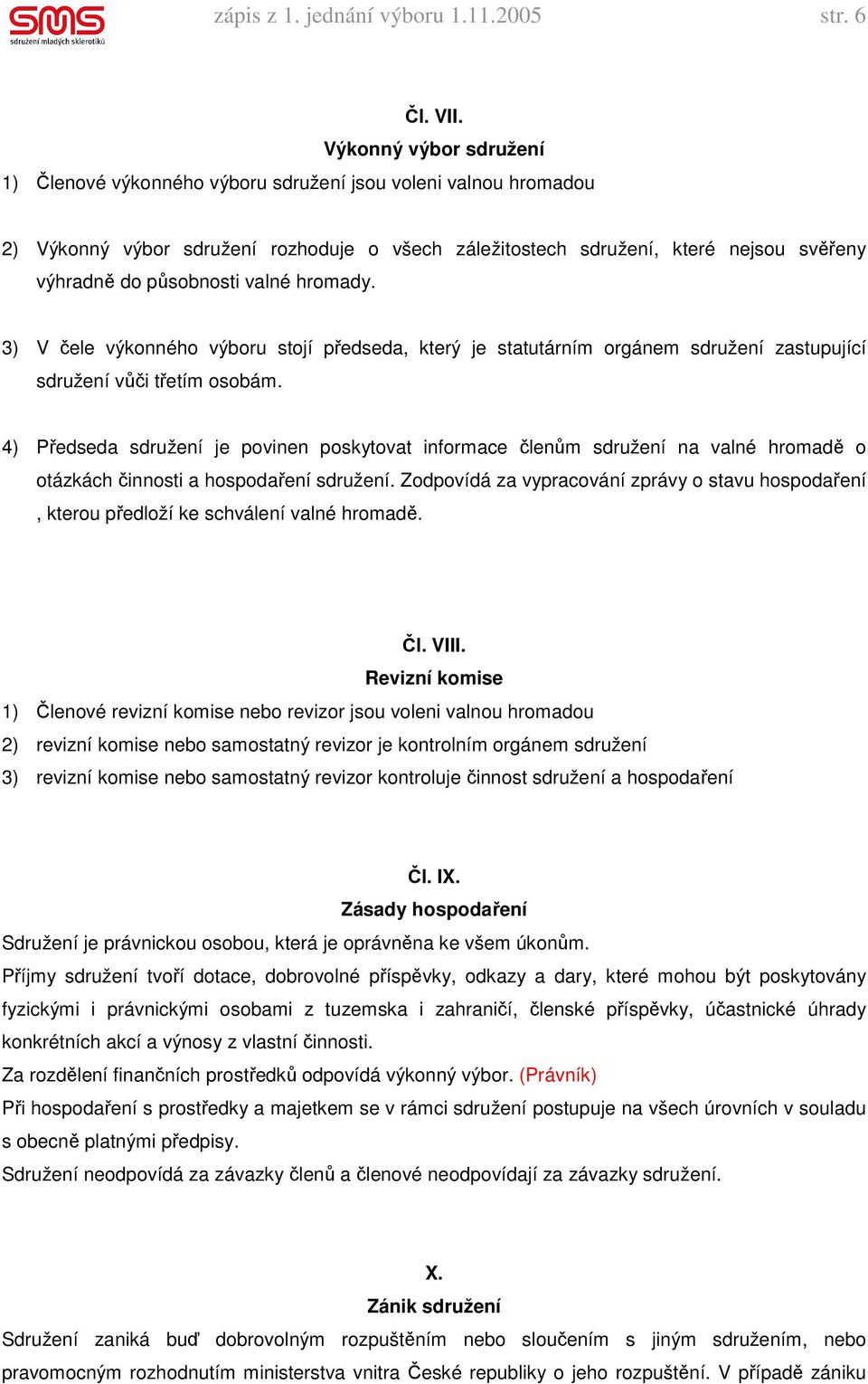 SMS
sdružení mladých sklerotiků
zápis z 1. jednání výboru 1.11.2005 str. 6

Čl. VII.
Výkonný výbor sdružení

1) Členové výkonného výboru sdružení jsou voleni valnou hromadou

2) Výkonný výbor sdružení rozhoduje o všech záležitostech sdružení, které nejsou svěřeny výhradně do působnosti valné hromady.

3) V čele výkonného výboru stojí předseda, který je statutárním orgánem sdružení zastupující sdružení vůči třetím osobám.

4) Předseda sdružení je povinen poskytovat informace členům sdružení na valné hromadě o otázkách činnosti a hospodaření sdružení. Zodpovídá za vypracování zprávy o stavu hospodaření , kterou předloží ke schválení valné hromadě.

Čl. VIII.
Revizní komise

1) Členové revizní komise nebo revizor jsou voleni valnou hromadou
2) revizní komise nebo samostatný revizor je kontrolním orgánem sdružení
3) revizní komise nebo samostatný revizor kontroluje činnost sdružení a hospodaření

Čl. IX.
Zásady hospodaření

Sdružení je právnickou osobou, která je oprávněna ke všem úkonům.
Příjmy sdružení tvoří dotace, dobrovolné příspěvky, odkazy a dary, které mohou být poskytovány fyzickými i právnickými osobami z tuzemska i zahraničí, členské příspěvky, účastnické úhrady konkrétních akcí a výnosy z vlastní činnosti.
Za rozdělení finančních prostředků odpovídá výkonný výbor. (Právník)
Při hospodaření s prostředky a majetkem se v rámci sdružení postupuje na všech úrovních v souladu s obecně platnými předpisy.
Sdružení neodpovídá za závazky členů a členové neodpovídají za závazky sdružení.

X.
Zánik sdružení

Sdružení zaniká buď dobrovolným rozpuštěním nebo sloučením s jiným sdružením, nebo pravomocným rozhodnutím ministerstva vnitra České republiky o jeho rozpuštění. V případě zániku